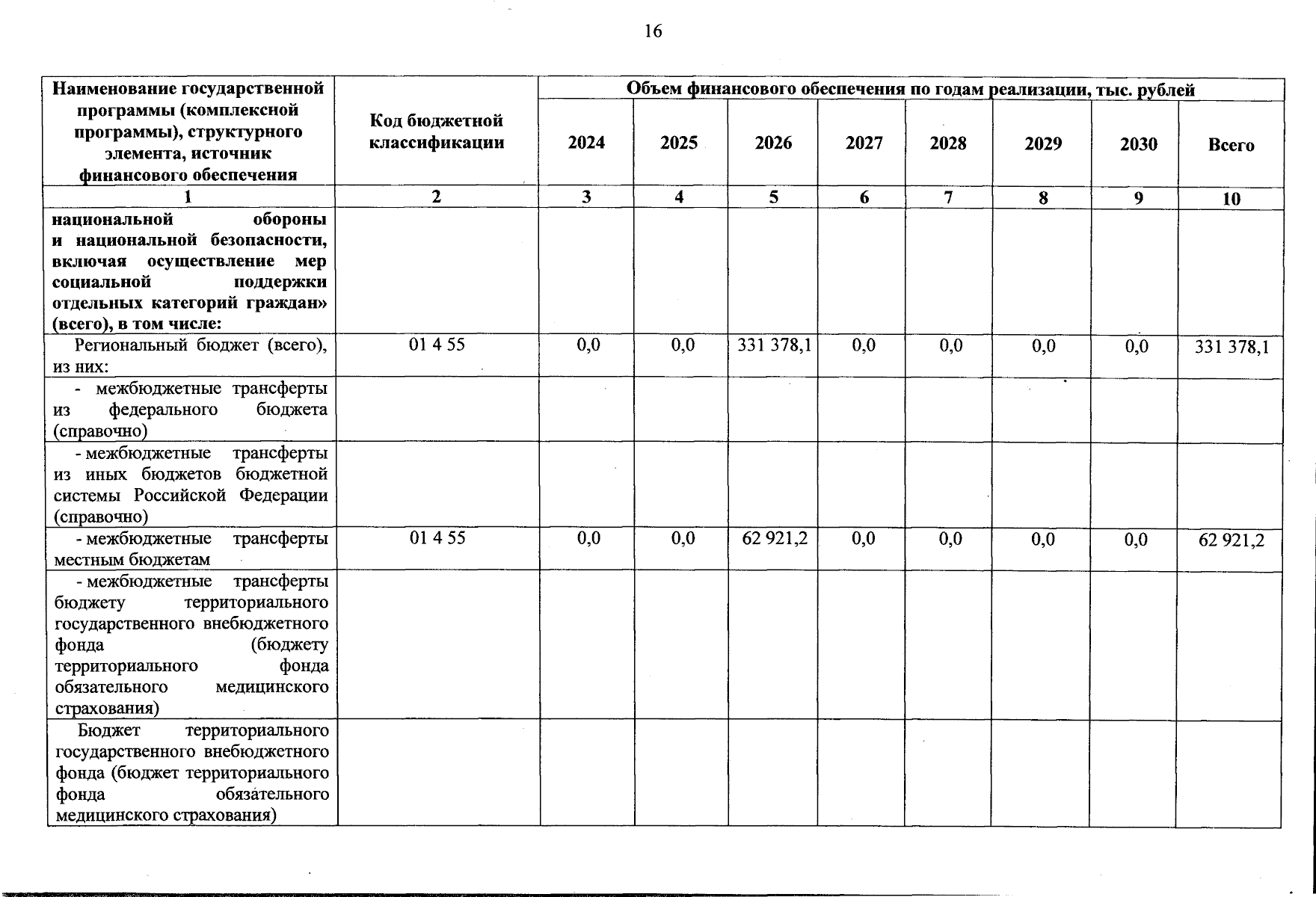 16

| Наименование государственной программы (комплексной программы), структурного элемента, источник финансового обеспечения | Код бюджетной классификации | Объем финансового обеспечения по годам реализации, тыс. рублей | | | | | | | |
|---|---|---|---|---|---|---|---|---|---|
| | | 2024 | 2025 | 2026 | 2027 | 2028 | 2029 | 2030 | Всего |
| 1 | 2 | 3 | 4 | 5 | 6 | 7 | 8 | 9 | 10 |
| национальной обороны и национальной безопасности, включая осуществление мер социальной поддержки отдельных категорий граждан» (всего), в том числе: | | | | | | | | | |
| Региональный бюджет (всего), из них: | 01 4 55 | 0,0 | 0,0 | 331 378,1 | 0,0 | 0,0 | 0,0 | 0,0 | 331 378,1 |
| - межбюджетные трансферты из федерального бюджета (справочно) | | | | | | | | | |
| - межбюджетные трансферты из иных бюджетов бюджетной системы Российской Федерации (справочно) | | | | | | | | | |
| - межбюджетные трансферты местным бюджетам | 01 4 55 | 0,0 | 0,0 | 62 921,2 | 0,0 | 0,0 | 0,0 | 0,0 | 62 921,2 |
| - межбюджетные трансферты бюджету территориального государственного внебюджетного фонда (бюджету территориального фонда обязательного медицинского страхования) | | | | | | | | | |
| Бюджет территориального государственного внебюджетного фонда (бюджет территориального фонда обязательного медицинского страхования) | | | | | | | | | |